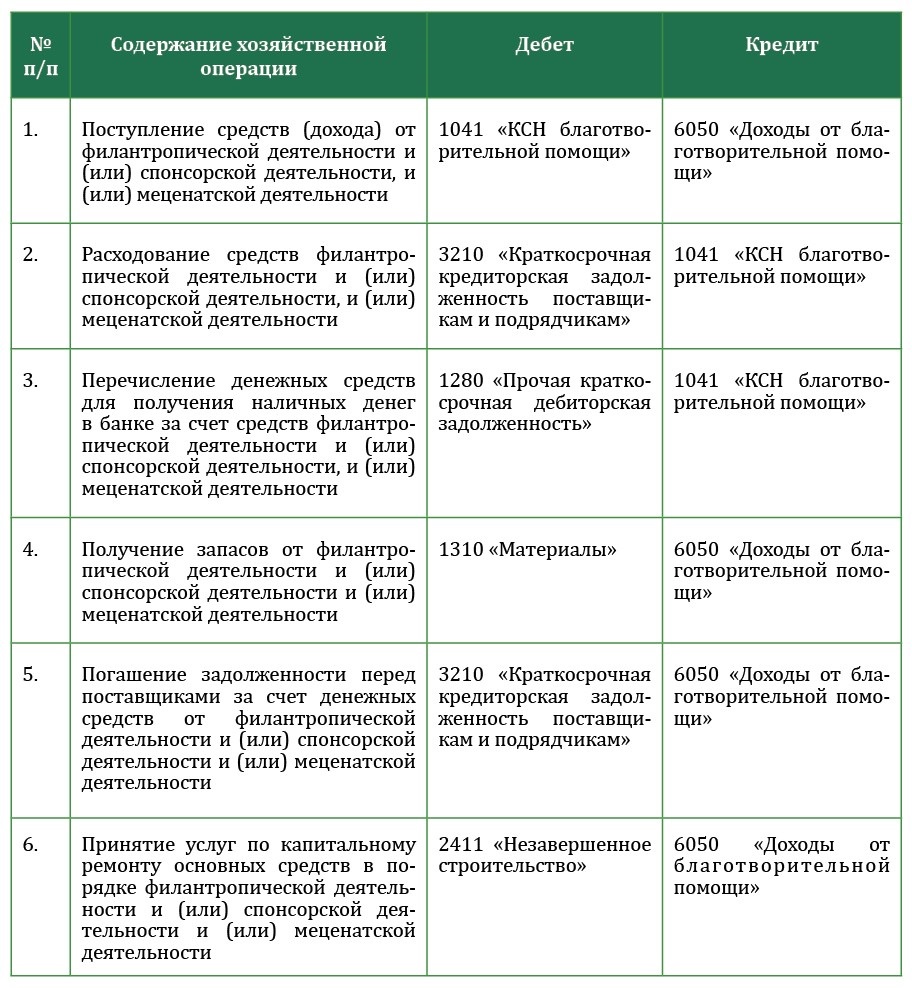 | № п/п | Содержание хозяйственной операции | Дебет | Кредит |
|---|---|---|---|
| 1. | Поступление средств (дохода) от филантропической деятельности и (или) спонсорской деятельности, и (или) меценатской деятельности | 1041 «КСН благотворительной помощи» | 6050 «Доходы от благотворительной помощи» |
| 2. | Расходование средств филантропической деятельности и (или) спонсорской деятельности, и (или) меценатской деятельности | 3210 «Краткосрочная кредиторская задолженность поставщикам и подрядчикам» | 1041 «КСН благотворительной помощи» |
| 3. | Перечисление денежных средств для получения наличных денег в банке за счет средств филантропической деятельности и (или) спонсорской деятельности, и (или) меценатской деятельности | 1280 «Прочая краткосрочная дебиторская задолженность» | 1041 «КСН благотворительной помощи» |
| 4. | Получение запасов от филантропической деятельности и (или) спонсорской деятельности и (или) меценатской деятельности | 1310 «Материалы» | 6050 «Доходы от благотворительной помощи» |
| 5. | Погашение задолженности перед поставщиками за счет денежных средств от филантропической деятельности и (или) спонсорской деятельности и (или) меценатской деятельности | 3210 «Краткосрочная кредиторская задолженность поставщикам и подрядчикам» | 6050 «Доходы от благотворительной помощи» |
| 6. | Принятие услуг по капитальному ремонту основных средств в порядке филантропической деятельности и (или) спонсорской деятельности и (или) меценатской деятельности | 2411 «Незавершенное строительство» | 6050 «Доходы от благотворительной помощи» |